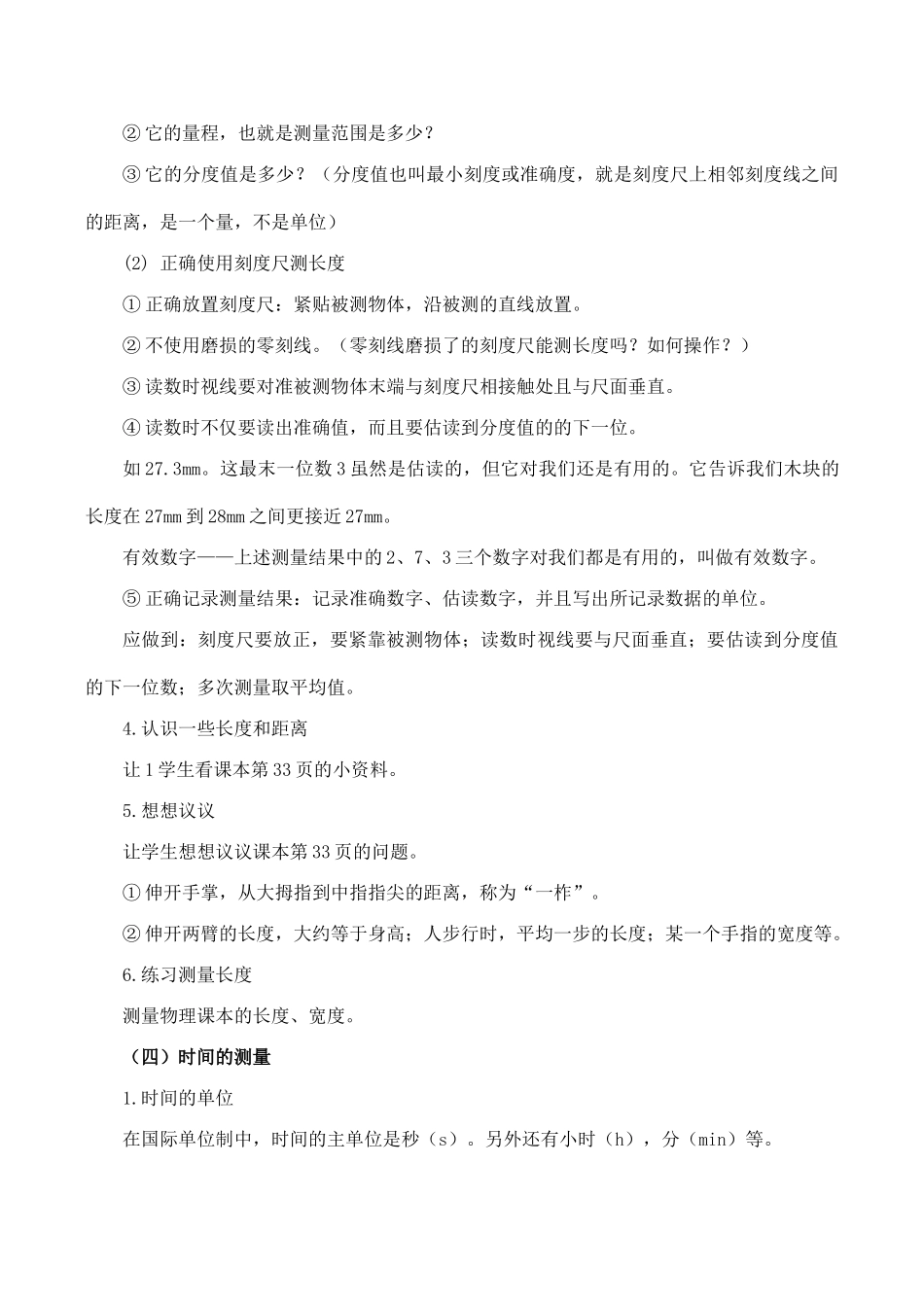 ②它的量程，也就是测量范围是多少？

③它的分度值是多少？（分度值也叫最小刻度或准确度，就是刻度尺上相邻刻度线之间的距离，是一个量，不是单位）

(2) 正确使用刻度尺测长度

①正确放置刻度尺：紧贴被测物体，沿被测的直线放置。

②不使用磨损的零刻线。（零刻线磨损了的刻度尺能测长度吗？如何操作？）

③读数时视线要对准被测物体末端与刻度尺相接触处且与尺面垂直。

④读数时不仅要读出准确值，而且要估读到分度值的的下一位。

如27.3mm。这最末一位数3虽然是估读的，但它对我们还是有用的。它告诉我们木块的长度在27mm到28mm之间更接近27mm。

有效数字——上述测量结果中的2、7、3三个数字对我们都是有用的，叫做有效数字。

⑤正确记录测量结果：记录准确数字、估读数字，并且写出所记录数据的单位。

应做到：刻度尺要放正，要紧靠被测物体；读数时视线要与尺面垂直；要估读到分度值的下一位数；多次测量取平均值。

4.认识一些长度和距离

让1学生看课本第33页的小资料。

5.想想议议

让学生想想议议课本第33页的问题。

①伸开手掌，从大拇指到中指指尖的距离，称为“一柞”。

②伸开两臂的长度，大约等于身高；人步行时，平均一步的长度；某一个手指的宽度等。

6.练习测量长度

测量物理课本的长度、宽度。

（四）时间的测量

1.时间的单位

在国际单位制中，时间的主单位是秒（s）。另外还有小时（h），分（min）等。